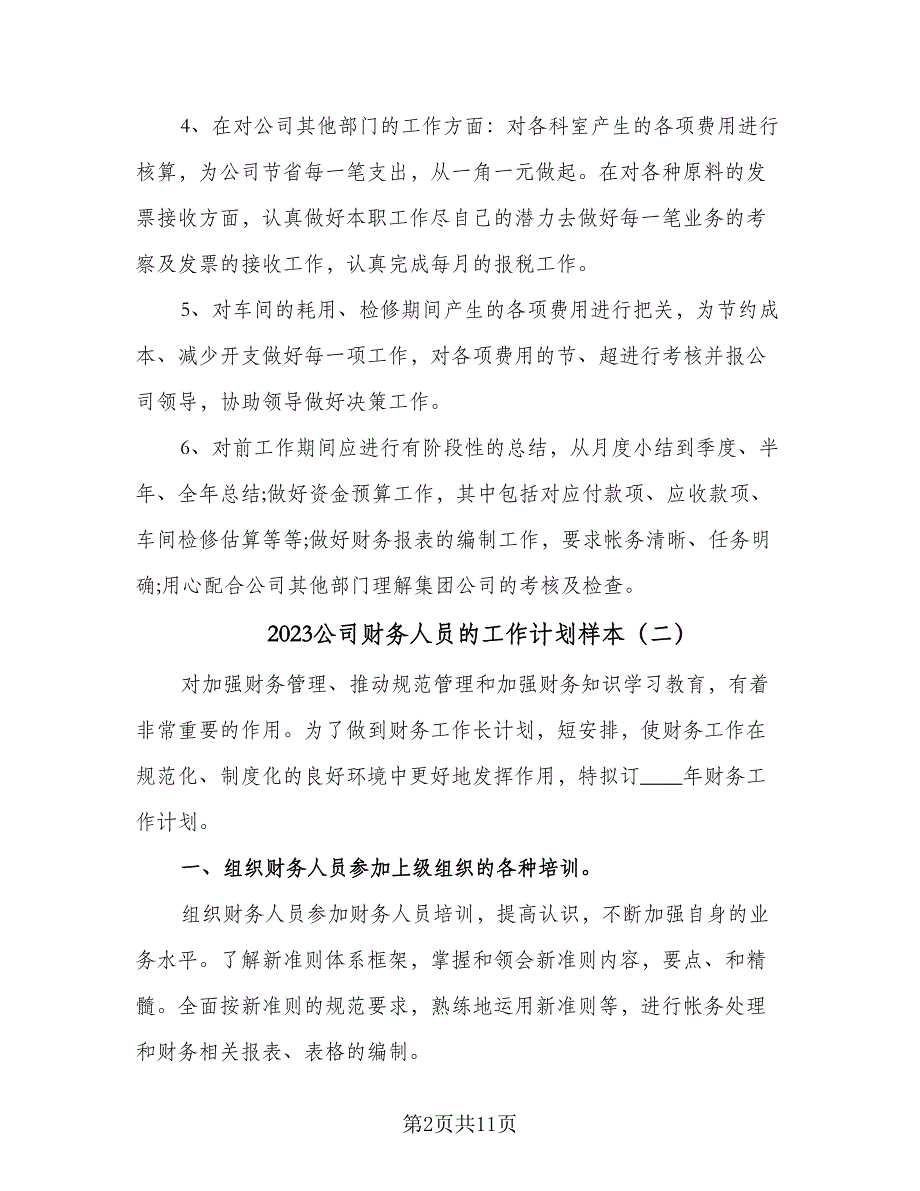 4、在对公司其他部门的工作方面：对各科室产生的各项费用进行核算，为公司节省每一笔支出，从一角一元做起。在对各种原料的发票接收方面，认真做好本职工作尽自己的潜力去做好每一笔业务的考察及发票的接收工作，认真完成每月的报税工作。

5、对车间的耗用、检修期间产生的各项费用进行把关，为节约成本、减少开支做好每一项工作，对各项费用的节、超进行考核并报公司领导，协助领导做好决策工作。

6、对前工作期间应进行有阶段性的总结，从月度小结到季度、半年、全年总结;做好资金预算工作，其中包括对应付款项、应收款项、车间检修估算等等;做好财务报表的编制工作，要求帐务清晰、任务明确;用心配合公司其他部门理解集团公司的考核及检查。

2023公司财务人员的工作计划样本（二）

对加强财务管理、推动规范管理和加强财务知识学习教育，有着非常重要的作用。为了做到财务工作长计划，短安排，使财务工作在规范化、制度化的良好环境中更好地发挥作用，特拟订____年财务工作计划。

一、组织财务人员参加上级组织的各种培训。

组织财务人员参加财务人员培训，提高认识，不断加强自身的业务水平。了解新准则体系框架，掌握和领会新准则内容，要点、和精髓。全面按新准则的规范要求，熟练地运用新准则等，进行帐务处理和财务相关报表、表格的编制。

第2页共11页